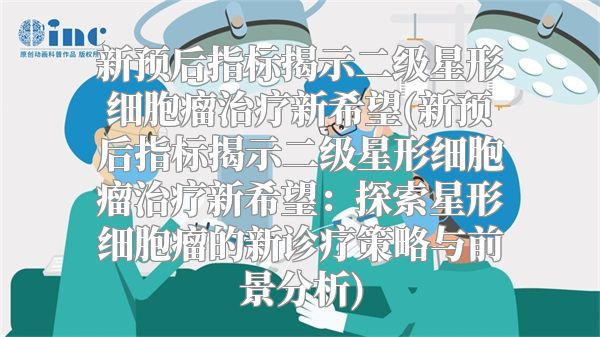 inc
原创动画科普作品 版权所

新预后指标揭示二级星形细胞瘤治疗新希望(新预后指标揭示二级星形细胞瘤治疗新希望：探索星形细胞瘤的新诊疗策略与前景分析)